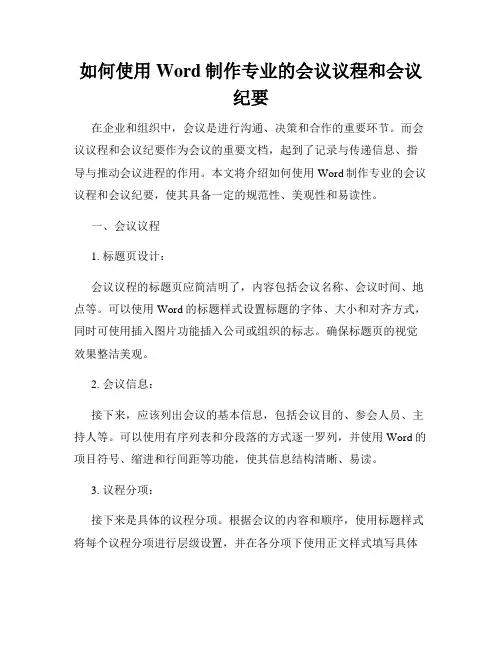 如何使用 Word 制作专业的会议议程和会议纪要

在企业和组织中，会议是进行沟通、决策和合作的重要环节。而会议议程和会议纪要作为会议的重要文档，起到了记录与传递信息、指导与推动会议进程的作用。本文将介绍如何使用 Word 制作专业的会议议程和会议纪要，使其具备一定的规范性、美观性和易读性。

一、会议议程

1. 标题页设计：

会议议程的标题页应简洁明了，内容包括会议名称、会议时间、地点等。可以使用 Word 的标题样式设置标题的字体、大小和对齐方式，同时可使用插入图片功能插入公司或组织的标志。确保标题页的视觉效果整洁美观。

2. 会议信息：

接下来，应该列出会议的基本信息，包括会议目的、参会人员、主持人等。可以使用有序列表和分段落的方式逐一罗列，并使用 Word 的项目符号、缩进和行间距等功能，使其信息结构清晰、易读。

3. 议程分项：

接下来是具体的议程分项。根据会议的内容和顺序，使用标题样式将每个议程分项进行层级设置，并在各分项下使用正文样式填写具体